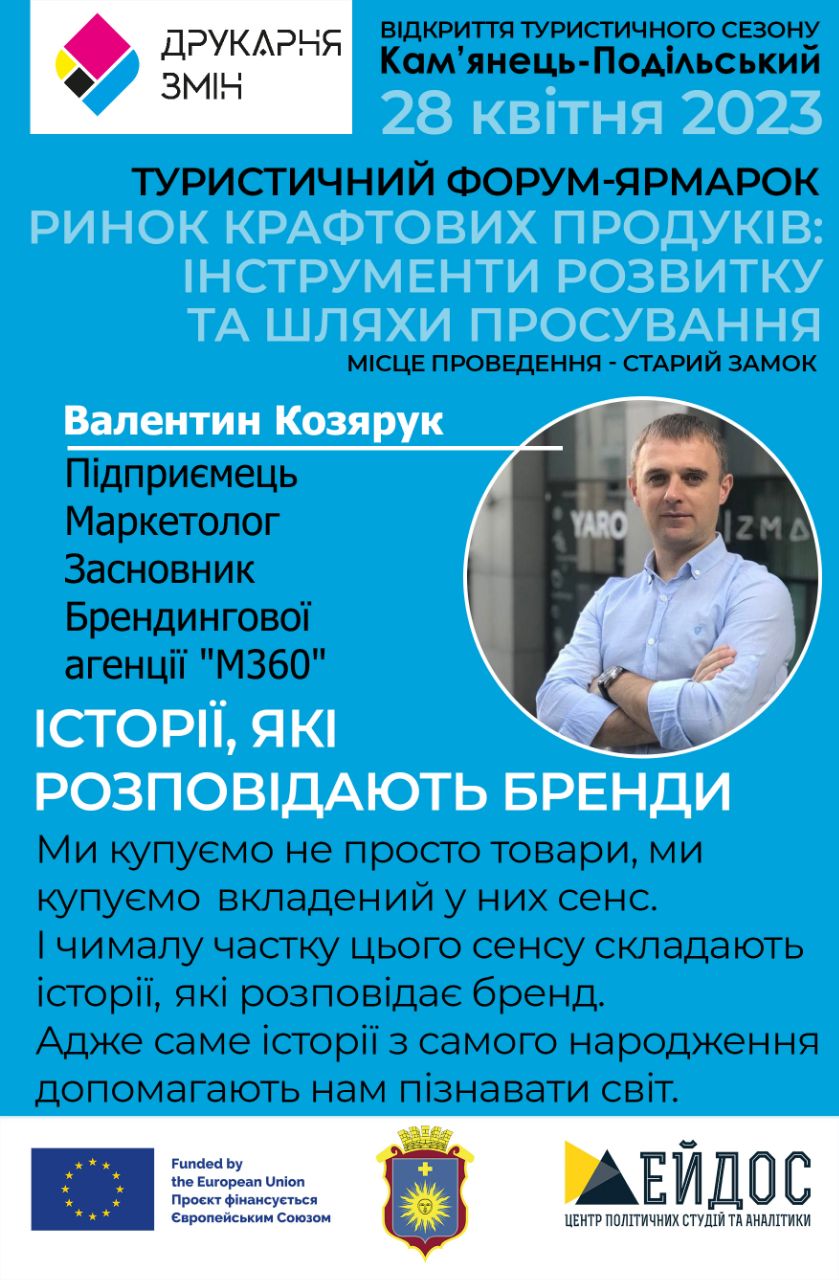 ДРУКАРНЯ ЗМІН

ВІДКРИТТЯ ТУРИСТИЧНОГО СЕЗОНУ
Кам'янець-Подільський
28 квітня 2023

ТУРИСТИЧНИЙ ФОРУМ-ЯРМАРОК
РИНОК КРАФТОВИХ ПРОДУКІВ: ІНСТРУМЕНТИ РОЗВИТКУ ТА ШЛЯХИ ПРОСУВАННЯ
МІСЦЕ ПРОВЕДЕННЯ - СТАРИЙ ЗАМОК

Валентин Козярук
Підприємець
Маркетолог
Засновник Брендингової агенції "М360"

YARO
ZMA

ІСТОРІЇ, ЯКІ РОЗПОВІДАЮТЬ БРЕНДИ

Ми купуємо не просто товари, ми купуємо вкладений у них сенс.
І чималу частку цього сенсу складають історії, які розповідає бренд.
Адже саме історії з самого народження допомагають нам пізнавати світ.

Funded by the European Union
Проєкт фінансується Європейським Союзом

ЕЙДОС
ЦЕНТР ПОЛІТИЧНИХ СТУДІЙ ТА АНАЛІТИКИ